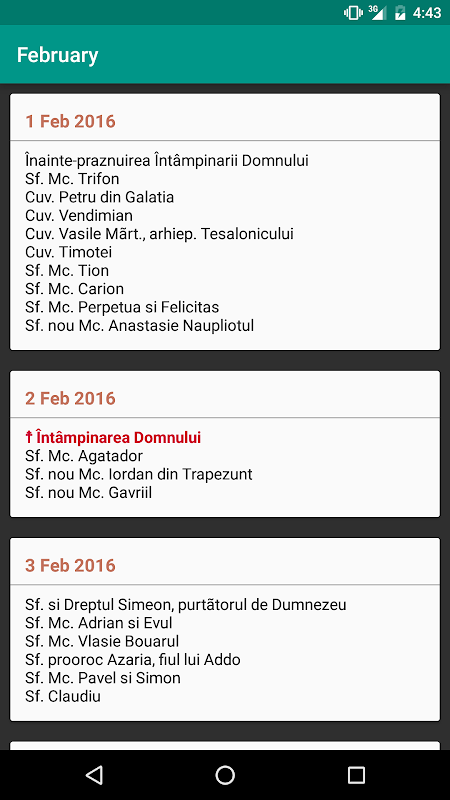 3G 4:43

February

1 Feb 2016

Înainte-praznuirea Întâmpinarii Domnului
Sf. Mc. Trifon
Cuv. Petru din Galatia
Cuv. Vendimian
Cuv. Vasile Mărt., arhiep. Tesalonicului
Cuv. Timotei
Sf. Mc. Tion
Sf. Mc. Carion
Sf. Mc. Perpetua si Felicitas
Sf. nou Mc. Anastasie Naupliotul

2 Feb 2016

† Întâmpinarea Domnului
Sf. Mc. Agatador
Sf. nou Mc. Iordan din Trapezunt
Sf. nou Mc. Gavriil

3 Feb 2016

Sf. si Dreptul Simeon, purtătorul de Dumnezeu
Sf. Mc. Adrian si Evul
Sf. Mc. Vlasie Bouarul
Sf. prooroc Azaria, fiul lui Addo
Sf. Mc. Pavel si Simon
Sf. Claudiu